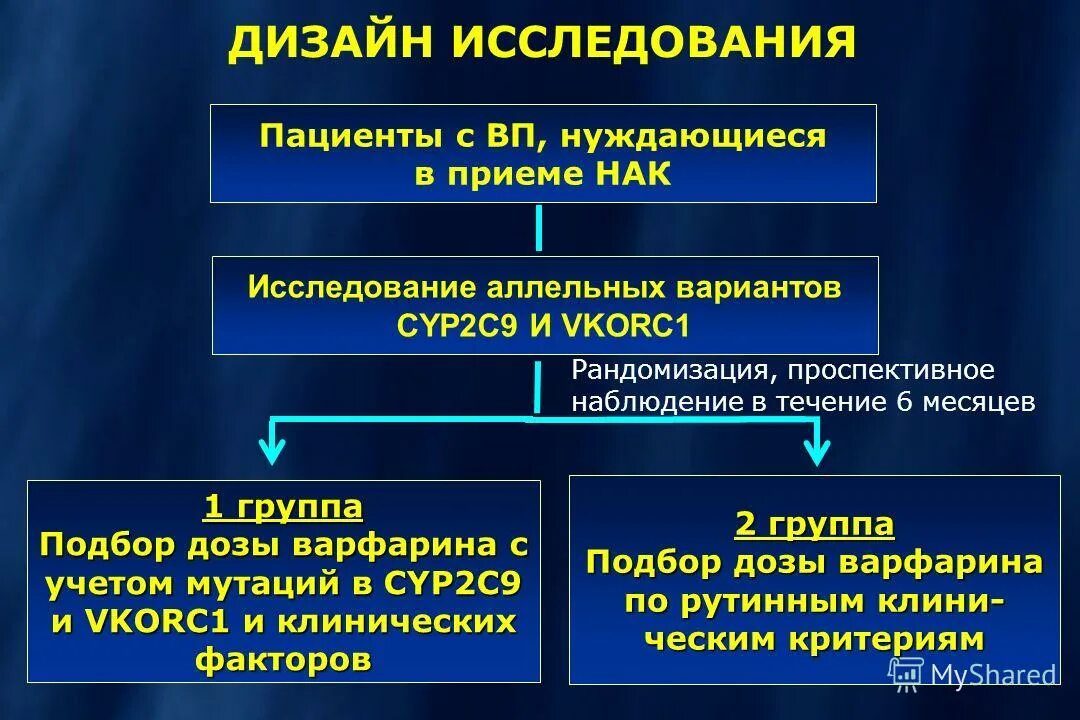 ДИЗАЙН ИССЛЕДОВАНИЯ

Пациенты с ВП, нуждающиеся в приеме НАК

Исследование аллельных вариантов CYP2C9 И VKORC1

Рандомизация, проспективное наблюдение в течение 6 месяцев

1 группа
Подбор дозы варфарина с учетом мутаций в CYP2C9 и VKORC1 и клинических факторов

2 группа
Подбор дозы варфарина по рутинным клиническим критериям

MyShared